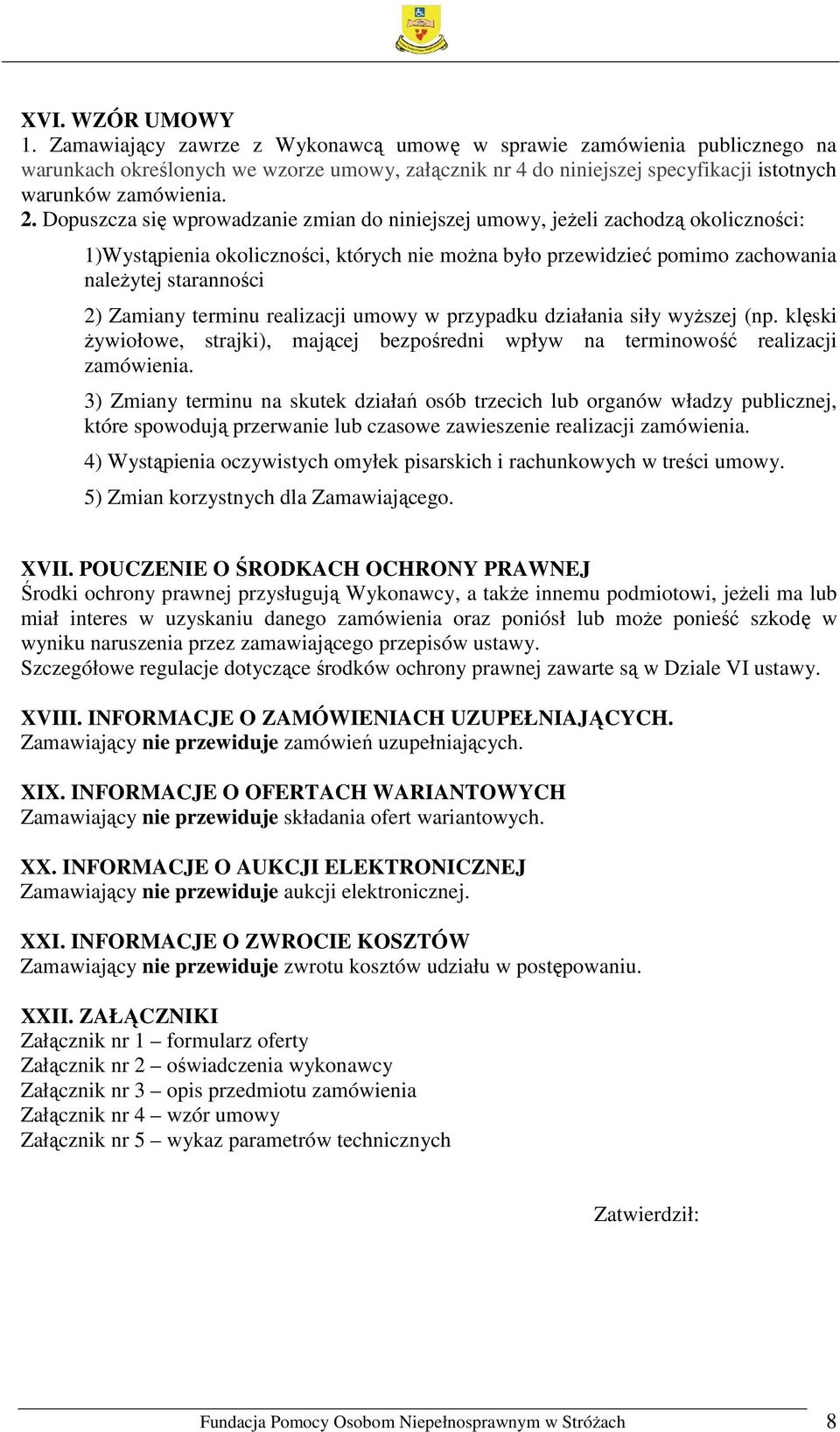 XVI. WZÓR UMOWY
1. Zamawiający zawrze z Wykonawcą umowę w sprawie zamówienia publicznego na warunkach określonych we wzorze umowy, załącznik nr 4 do niniejszej specyfikacji istotnych warunków zamówienia.
2. Dopuszcza się wprowadzanie zmian do niniejszej umowy, jeżeli zachodzą okoliczności:

1)Wystąpienia okoliczności, których nie można było przewidzieć pomimo zachowania należytej staranności

2) Zamiany terminu realizacji umowy w przypadku działania siły wyższej (np. klęski żywiołowe, strajki), mającej bezpośredni wpływ na terminowość realizacji zamówienia.

3) Zmiany terminu na skutek działań osób trzecich lub organów władzy publicznej, które spowodują przerwanie lub czasowe zawieszenie realizacji zamówienia.

4) Wystąpienia oczywistych omyłek pisarskich i rachunkowych w treści umowy.

5) Zmian korzystnych dla Zamawiającego.

XVII. POUCZENIE O ŚRODKACH OCHRONY PRAWNEJ
Środki ochrony prawnej przysługują Wykonawcy, a także innemu podmiotowi, jeżeli ma lub miał interes w uzyskaniu danego zamówienia oraz poniósł lub może ponieść szkodę w wyniku naruszenia przez zamawiającego przepisów ustawy.
Szczegółowe regulacje dotyczące środków ochrony prawnej zawarte są w Dziale VI ustawy.

XVIII. INFORMACJE O ZAMÓWIENIACH UZUPEŁNIAJĄCYCH.
Zamawiający nie przewiduje zamówień uzupełniających.

XIX. INFORMACJE O OFERTACH WARIANTOWYCH
Zamawiający nie przewiduje składania ofert wariantowych.

XX. INFORMACJE O AUKCJI ELEKTRONICZNEJ
Zamawiający nie przewiduje aukcji elektronicznej.

XXI. INFORMACJE O ZWROCIE KOSZTÓW
Zamawiający nie przewiduje zwrotu kosztów udziału w postępowaniu.

XXII. ZAŁĄCZNIKI
Załącznik nr 1 – formularz oferty
Załącznik nr 2 – oświadczenia wykonawcy
Załącznik nr 3 – opis przedmiotu zamówienia
Załącznik nr 4 – wzór umowy
Załącznik nr 5 – wykaz parametrów technicznych

Zatwierdził:

Fundacja Pomocy Osobom Niepełnosprawnym w Stróżach 8